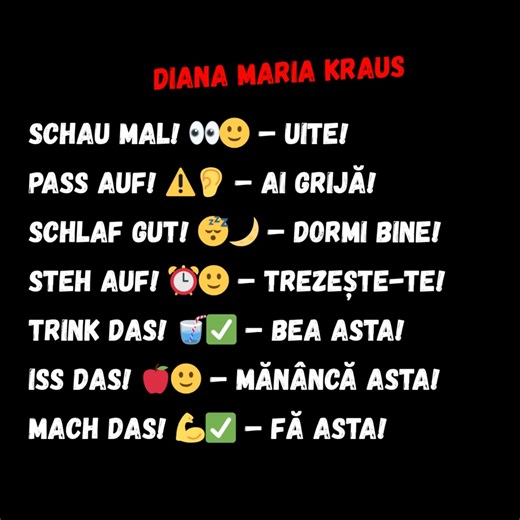 DIANA MARIA KRAUS

SCHAU MAL! 👀🙂 – UITE!

PASS AUF! ⚠️👂 – AI GRIJĂ!

SCHLAF GUT! 😴🌙 – DORMI BINE!

STEH AUF! ⏰🙂 – TREZEȘTE-TE!

TRINK DAS! 🥤✅ – BEA ASTA!

ISS DAS! 🍎🙂 – MĂNÂNCĂ ASTA!

MACH DAS! 💪✅ – FĂ ASTA!